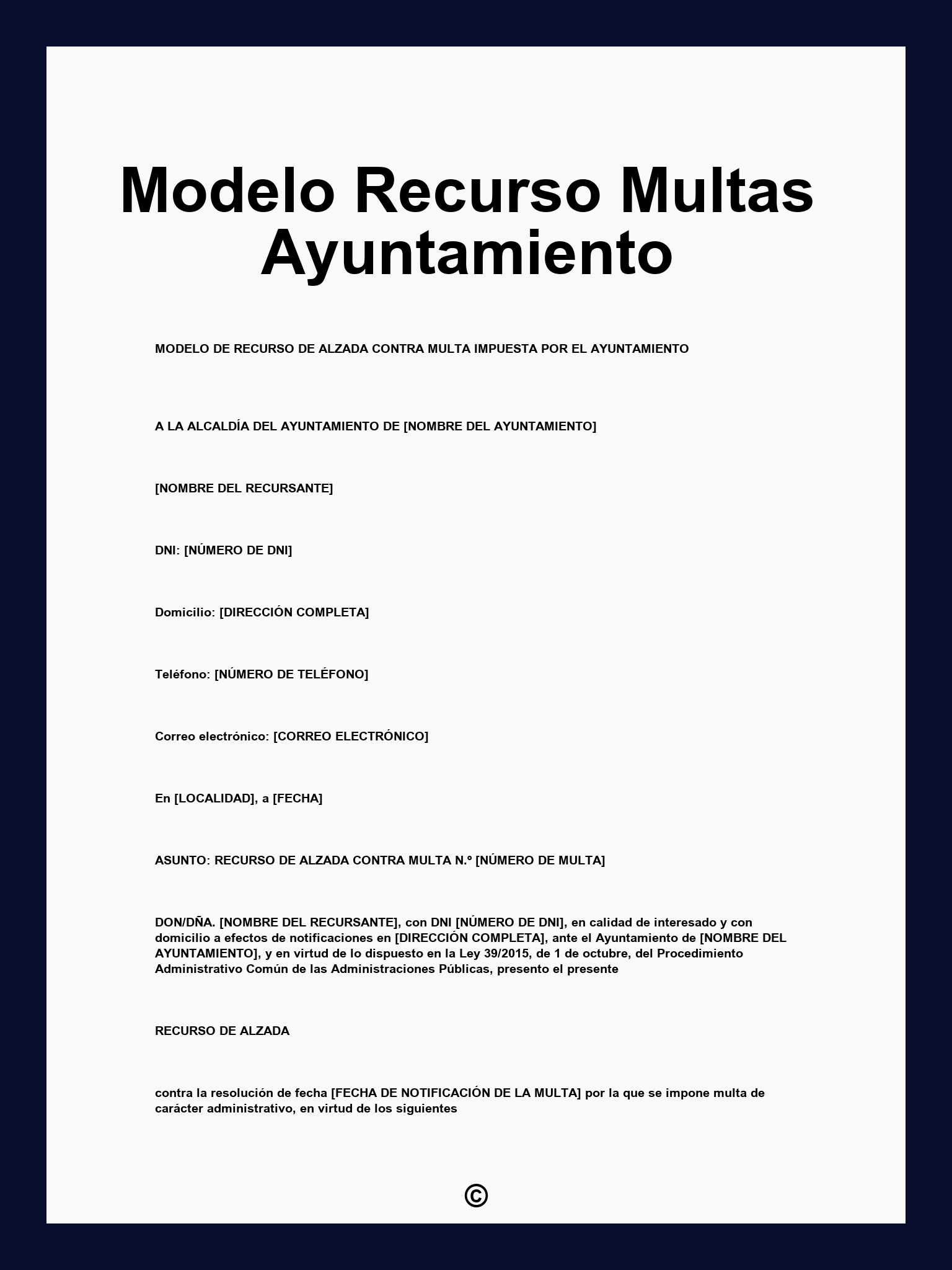 Modelo Recurso Multas Ayuntamiento

MODELO DE RECURSO DE ALZADA CONTRA MULTA IMPUESTA POR EL AYUNTAMIENTO

A LA ALCALDÍA DEL AYUNTAMIENTO DE [NOMBRE DEL AYUNTAMIENTO]

[NOMBRE DEL RECURSANTE]

DNI: [NÚMERO DE DNI]

Domicilio: [DIRECCIÓN COMPLETA]

Teléfono: [NÚMERO DE TELÉFONO]

Correo electrónico: [CORREO ELECTRÓNICO]

En [LOCALIDAD], a [FECHA]

ASUNTO: RECURSO DE ALZADA CONTRA MULTA N.º [NÚMERO DE MULTA]

DON/DÑA. [NOMBRE DEL RECURSANTE], con DNI [NÚMERO DE DNI], en calidad de interesado y con domicilio a efectos de notificaciones en [DIRECCIÓN COMPLETA], ante el Ayuntamiento de [NOMBRE DEL AYUNTAMIENTO], y en virtud de lo dispuesto en la Ley 39/2015, de 1 de octubre, del Procedimiento Administrativo Común de las Administraciones Públicas, presento el presente

RECURSO DE ALZADA

contra la resolución de fecha [FECHA DE NOTIFICACIÓN DE LA MULTA] por la que se impone multa de carácter administrativo, en virtud de los siguientes

©